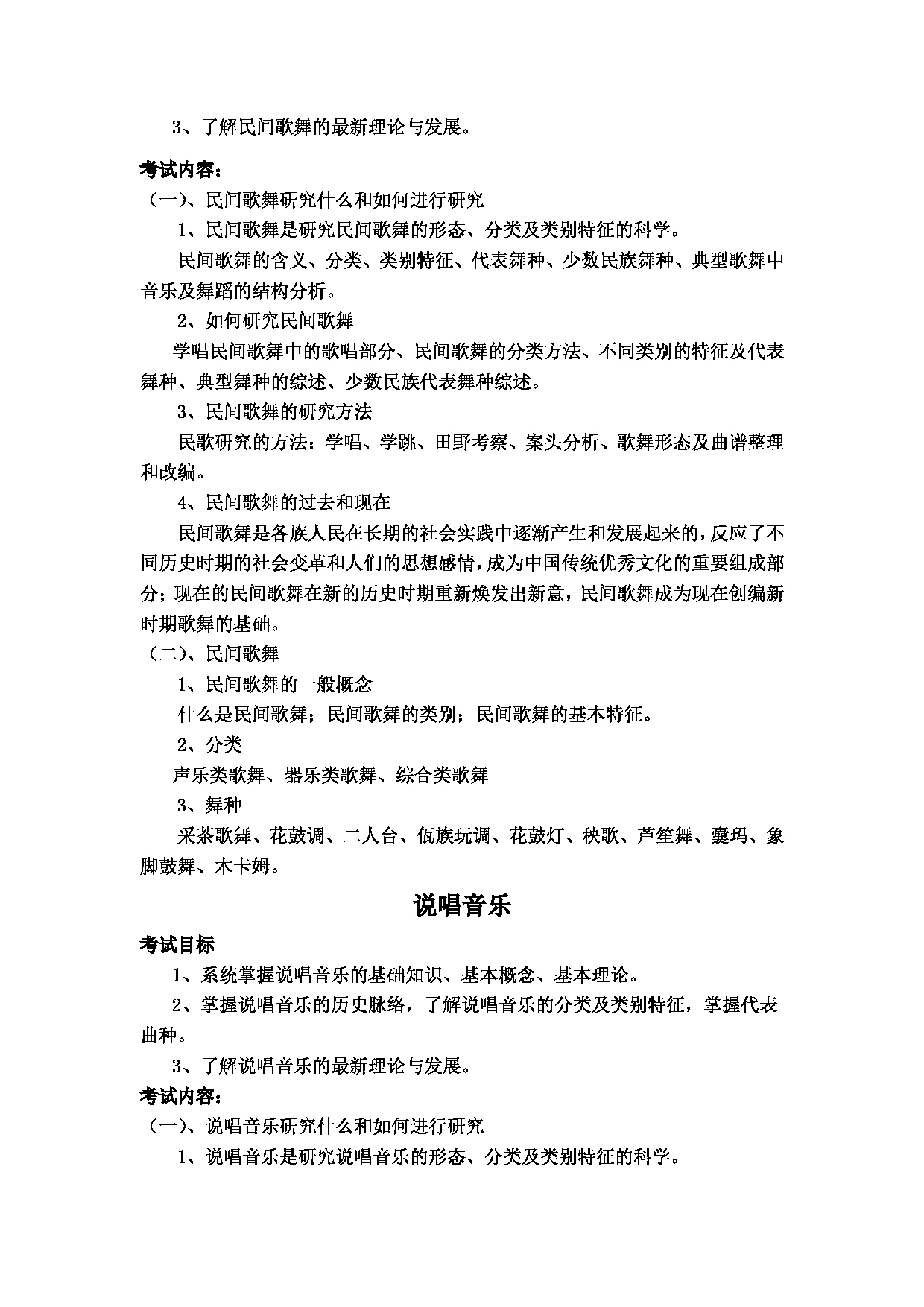 3、了解民间歌舞的最新理论与发展。

考试内容：

（一）、民间歌舞研究什么和如何进行研究

1、民间歌舞是研究民间歌舞的形态、分类及类别特征的科学。

民间歌舞的含义、分类、类别特征、代表舞种、少数民族舞种、典型歌舞中音乐及舞蹈的结构分析。

2、如何研究民间歌舞

学唱民间歌舞中的歌唱部分、民间歌舞的分类方法、不同类别的特征及代表舞种、典型舞种的综述、少数民族代表舞种综述。

3、民间歌舞的研究方法

民歌研究的方法：学唱、学跳、田野考察、案头分析、歌舞形态及曲谱整理和改编。

4、民间歌舞的过去和现在

民间歌舞是各族人民在长期的社会实践中逐渐产生和发展起来的，反应了不同历史时期的社会变革和人们的思想感情，成为中国传统优秀文化的重要组成部分；现在的民间歌舞在新的历史时期重新焕发出新意，民间歌舞成为现在创编新时期歌舞的基础。

（二）、民间歌舞

1、民间歌舞的一般概念

什么是民间歌舞；民间歌舞的类别；民间歌舞的基本特征。

2、分类

声乐类歌舞、器乐类歌舞、综合类歌舞

3、舞种

采茶歌舞、花鼓调、二人台、佤族玩调、花鼓灯、秧歌、芦笙舞、囊玛、象脚鼓舞、木卡姆。

说唱音乐

考试目标

1、系统掌握说唱音乐的基础知识、基本概念、基本理论。

2、掌握说唱音乐的历史脉络，了解说唱音乐的分类及类别特征，掌握代表曲种。

3、了解说唱音乐的最新理论与发展。

考试内容：

（一）、说唱音乐研究什么和如何进行研究

1、说唱音乐是研究说唱音乐的形态、分类及类别特征的科学。